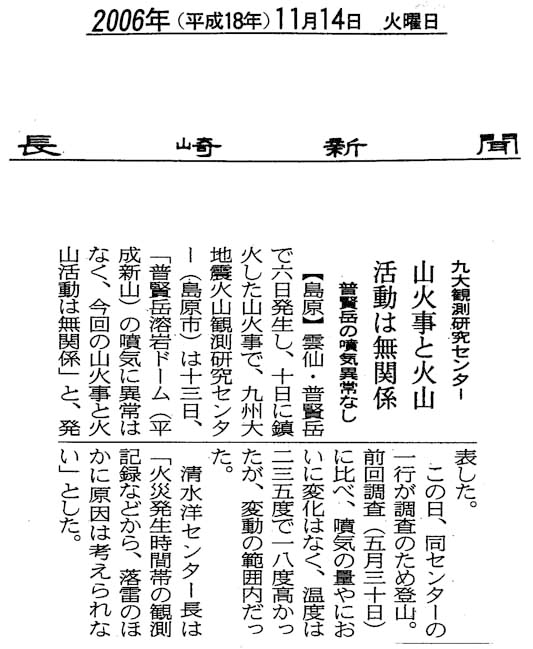 2006年（平成18年）11月14日　火曜日

長崎新聞

九大観測研究センター

山火事と火山活動は無関係

普賢岳の噴気異常なし

【島原】雲仙・普賢岳で六日発生し、十日に鎮火した山火事で、九州大地震火山観測研究センター（島原市）は十三日、「普賢岳溶岩ドーム（平成新山）の噴気に異常はなく、今回の山火事と火山活動は無関係」と、発表した。

この日、同センターの一行が調査のため登山。前回調査（五月三十日）に比べ、噴気の量やにおいに変化はなく、温度は二三五度で一八度高かったが、変動の範囲内だった。

清水洋センター長は「火災発生時間帯の観測記録などから、落雷のほかに原因は考えられない」とした。